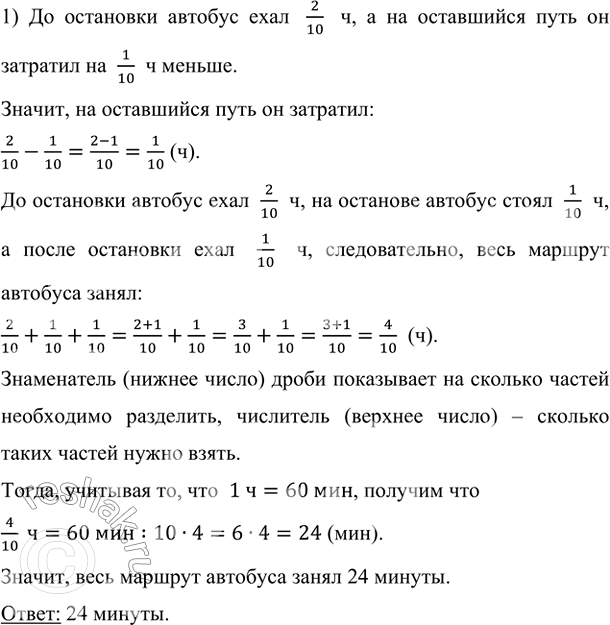 1) До остановки автобус ехал $\frac{2}{10}$ ч, а на оставшийся путь он затратил на $\frac{1}{10}$ ч меньше.

Значит, на оставшийся путь он затратил:

$\frac{2}{10} - \frac{1}{10} = \frac{2-1}{10} = \frac{1}{10}$ (ч).

До остановки автобус ехал $\frac{2}{10}$ ч, на останове автобус стоял $\frac{1}{10}$ ч, а после остановки ехал $\frac{1}{10}$ ч, следовательно, весь маршрут автобуса занял:

$\frac{2}{10} + \frac{1}{10} + \frac{1}{10} = \frac{2+1}{10} + \frac{1}{10} = \frac{3}{10} + \frac{1}{10} = \frac{3+1}{10} = \frac{4}{10}$ (ч).

Знаменатель (нижнее число) дроби показывает на сколько частей необходимо разделить, числитель (верхнее число) – сколько таких частей нужно взять.

Тогда, учитывая то, что $1$ ч $= 60$ мин, получим что

$\frac{4}{10}$ ч $= 60$ мин $: 10 \cdot 4 = 6 \cdot 4 = 24$ (мин).

Значит, весь маршрут автобуса занял 24 минуты.

Ответ: 24 минуты.

reshak.ru